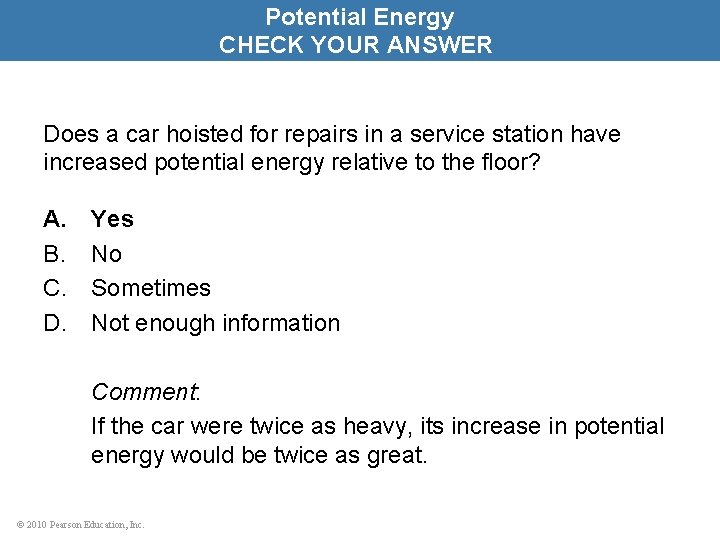 Potential Energy
CHECK YOUR ANSWER

Does a car hoisted for repairs in a service station have increased potential energy relative to the floor?

A. Yes
B. No
C. Sometimes
D. Not enough information

Comment:

If the car were twice as heavy, its increase in potential energy would be twice as great.

© 2010 Pearson Education, Inc.